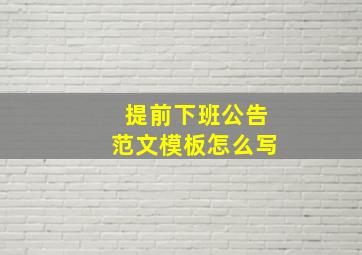 提前下班公告
范文模板怎么写